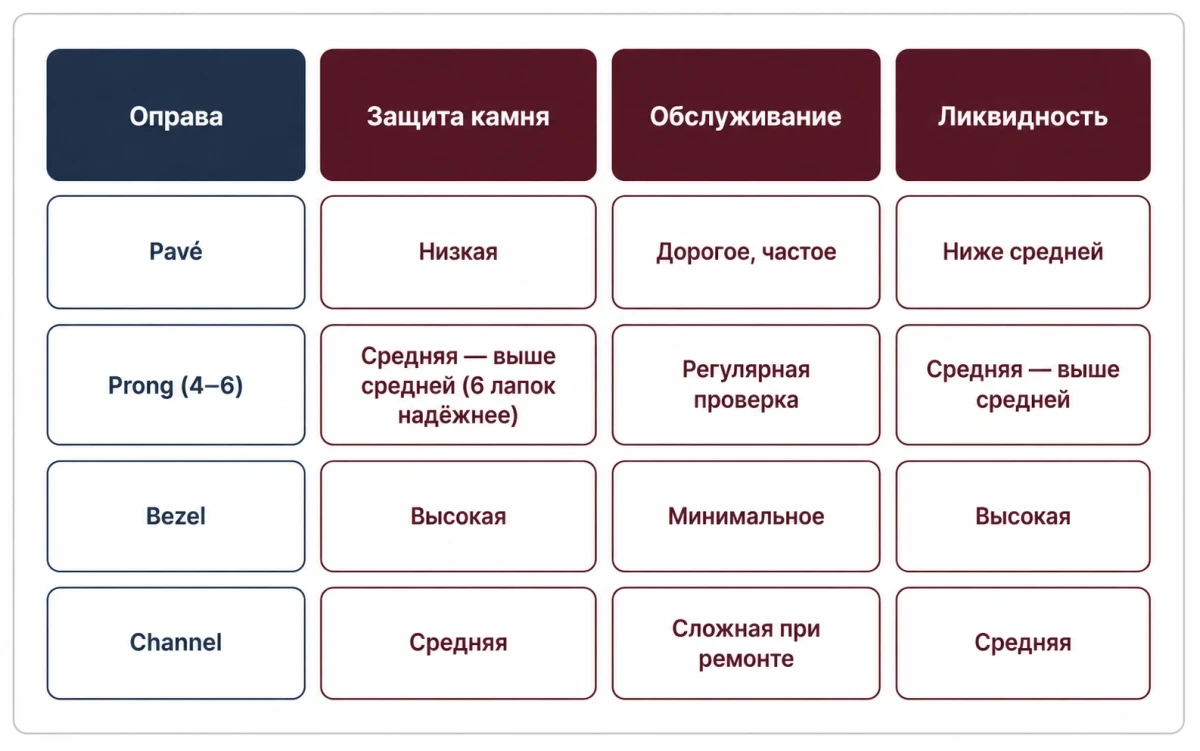 | Оправа | Защита камня | Обслуживание | Ликвидность |
|---|---|---|---|
| Pavé | Низкая | Дорогое, частое | Ниже средней |
| Prong (4–6) | Средняя — выше средней (6 лапок надёжнее) | Регулярная проверка | Средняя — выше средней |
| Bezel | Высокая | Минимальное | Высокая |
| Channel | Средняя | Сложная при ремонте | Средняя |